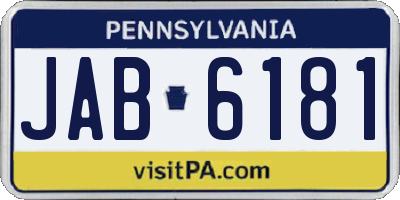 PENNSYLVANIA

JAB 6181

visitPA.com